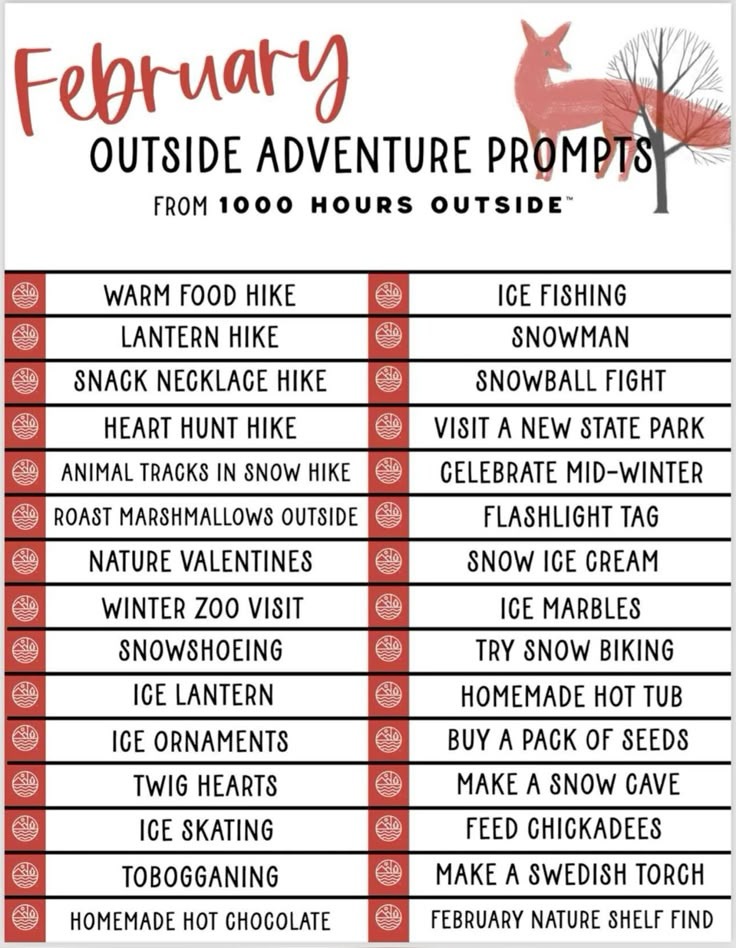 February

OUTSIDE ADVENTURE PROMPTS

FROM 1000 HOURS OUTSIDE™

WARM FOOD HIKE
LANTERN HIKE
SNACK NECKLACE HIKE
HEART HUNT HIKE
ANIMAL TRACKS IN SNOW HIKE
ROAST MARSHMALLOWS OUTSIDE
NATURE VALENTINES
WINTER ZOO VISIT
SNOWSHOEING
ICE LANTERN
ICE ORNAMENTS
TWIG HEARTS
ICE SKATING
TOBOGGANING
HOMEMADE HOT CHOCOLATE

ICE FISHING
SNOWMAN
SNOWBALL FIGHT
VISIT A NEW STATE PARK
CELEBRATE MID-WINTER
FLASHLIGHT TAG
SNOW ICE CREAM
ICE MARBLES
TRY SNOW BIKING
HOMEMADE HOT TUB
BUY A PACK OF SEEDS
MAKE A SNOW CAVE
FEED CHICKADEES
MAKE A SWEDISH TORCH
FEBRUARY NATURE SHELF FIND